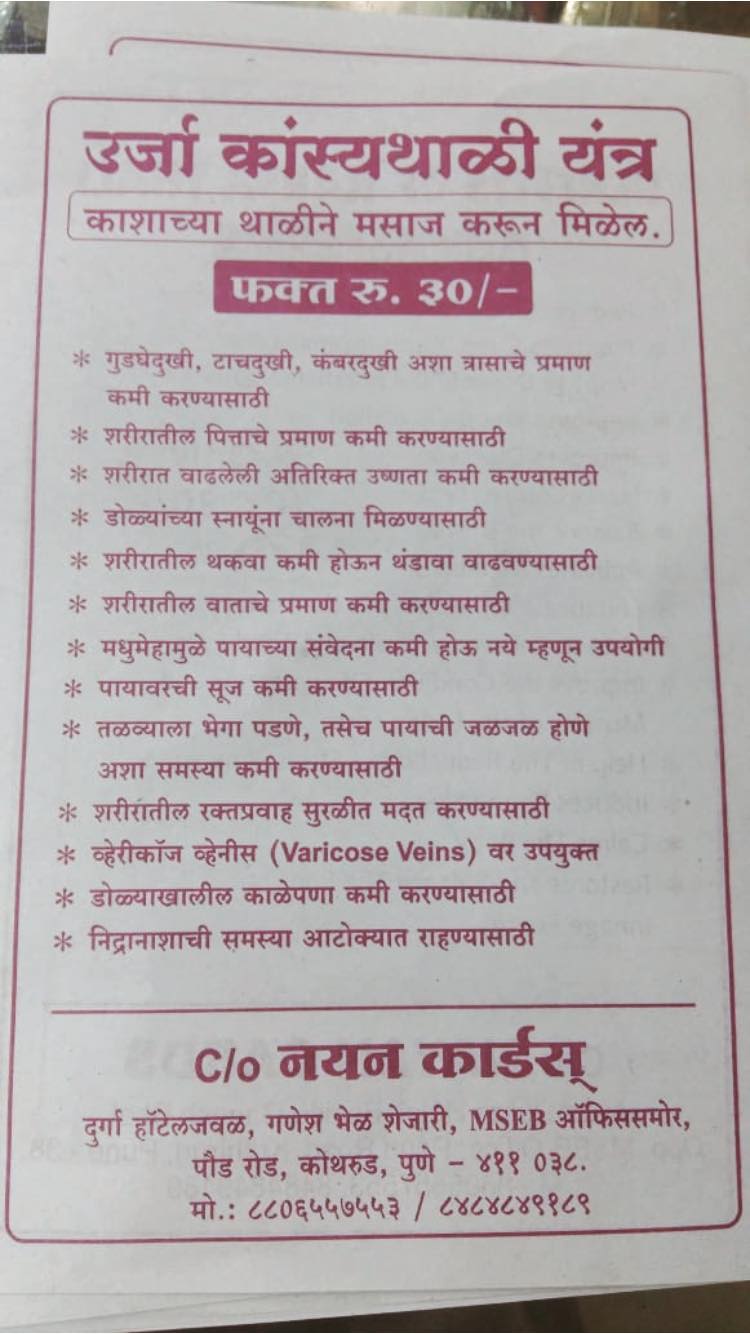 उर्जा कांस्यथाळी यंत्र

काशाच्या थाळीने मसाज करून मिळेल.

फक्त रु. ३०/-

* गुडघेदुखी, टाचदुखी, कंबरदुखी अशा त्रासाचे प्रमाण कमी करण्यासाठी
* शरीरातील पित्ताचे प्रमाण कमी करण्यासाठी
* शरीरात वाढलेली अतिरिक्त उष्णता कमी करण्यासाठी
* डोळ्यांच्या स्नायूंना चालना मिळण्यासाठी
* शरीरातील थकवा कमी होऊन थंडावा वाढवण्यासाठी
* शरीरातील वाताचे प्रमाण कमी करण्यासाठी
* मधुमेहामुळे पायाच्या संवेदना कमी होऊ नये म्हणून उपयोगी
* पायावरची सूज कमी करण्यासाठी
* तळव्याला भेगा पडणे, तसेच पायाची जळजळ होणे अशा समस्या कमी करण्यासाठी
* शरीरातील रक्तप्रवाह सुरळीत मदत करण्यासाठी
* व्हेरीकॉज व्हेनीस (Varicose Veins) वर उपयुक्त
* डोळ्याखालील काळेपणा कमी करण्यासाठी
* निद्रानाशाची समस्या आटोक्यात राहण्यासाठी

C/o नयन कार्डस्

दुर्गा हॉटेलजवळ, गणेश भेळ शेजारी, MSEB ऑफिससमोर,
पौड रोड, कोथरुड, पुणे - ४११ ०३८.
मो.: ८८०६५५७५५३ / ८४८४८४९१८९